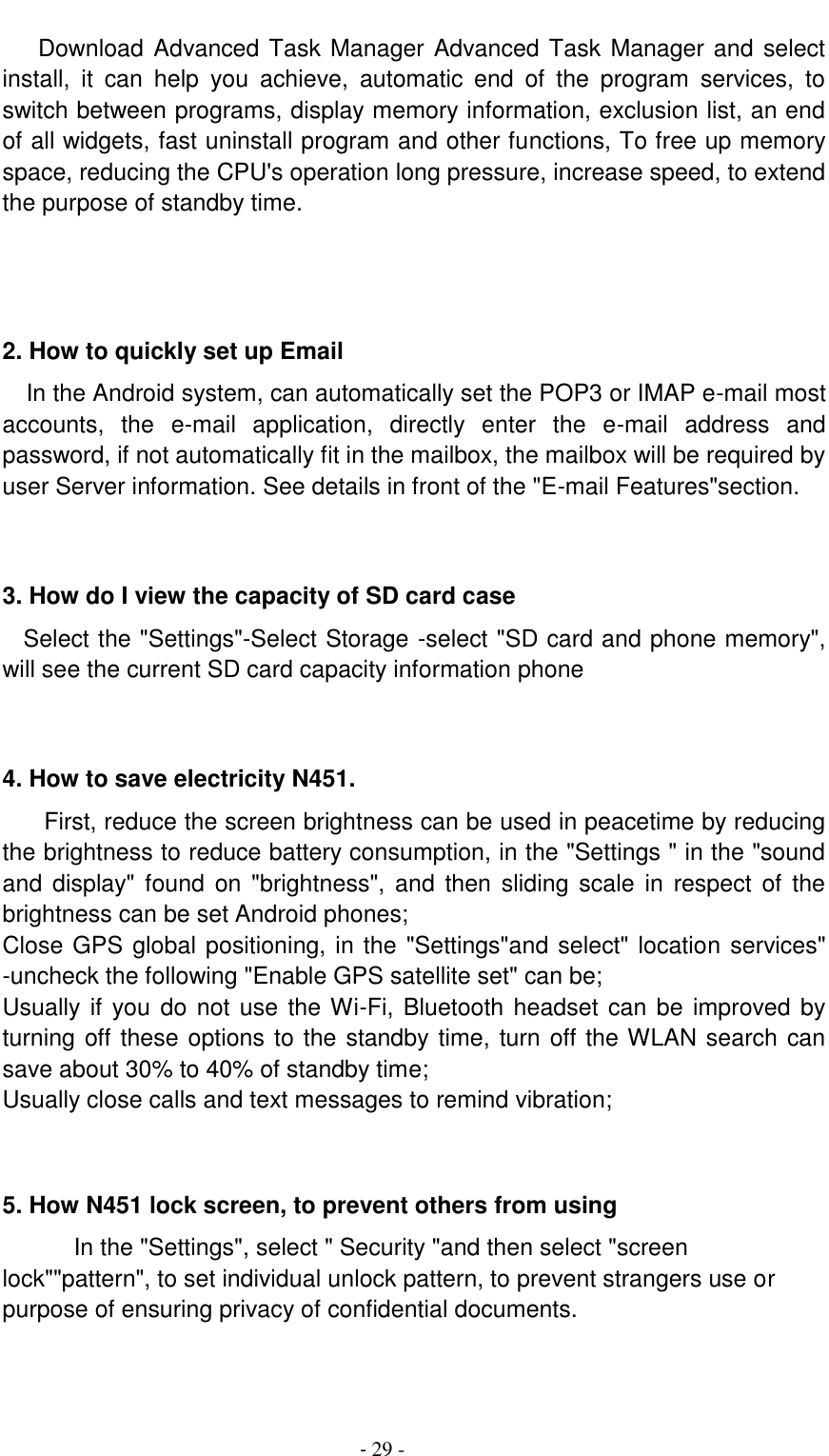 Download Advanced Task Manager Advanced Task Manager and select install, it can help you achieve, automatic end of the program services, to switch between programs, display memory information, exclusion list, an end of all widgets, fast uninstall program and other functions, To free up memory space, reducing the CPU's operation long pressure, increase speed, to extend the purpose of standby time.

2. How to quickly set up Email

In the Android system, can automatically set the POP3 or IMAP e-mail most accounts, the e-mail application, directly enter the e-mail address and password, if not automatically fit in the mailbox, the mailbox will be required by user Server information. See details in front of the "E-mail Features"section.

3. How do I view the capacity of SD card case

Select the "Settings"-Select Storage -select "SD card and phone memory", will see the current SD card capacity information phone

4. How to save electricity N451.

First, reduce the screen brightness can be used in peacetime by reducing the brightness to reduce battery consumption, in the "Settings " in the "sound and display" found on "brightness", and then sliding scale in respect of the brightness can be set Android phones;
Close GPS global positioning, in the "Settings"and select" location services" -uncheck the following "Enable GPS satellite set" can be;
Usually if you do not use the Wi-Fi, Bluetooth headset can be improved by turning off these options to the standby time, turn off the WLAN search can save about 30% to 40% of standby time;
Usually close calls and text messages to remind vibration;

5. How N451 lock screen, to prevent others from using

In the "Settings", select " Security "and then select "screen lock""pattern", to set individual unlock pattern, to prevent strangers use or purpose of ensuring privacy of confidential documents.

- 29 -